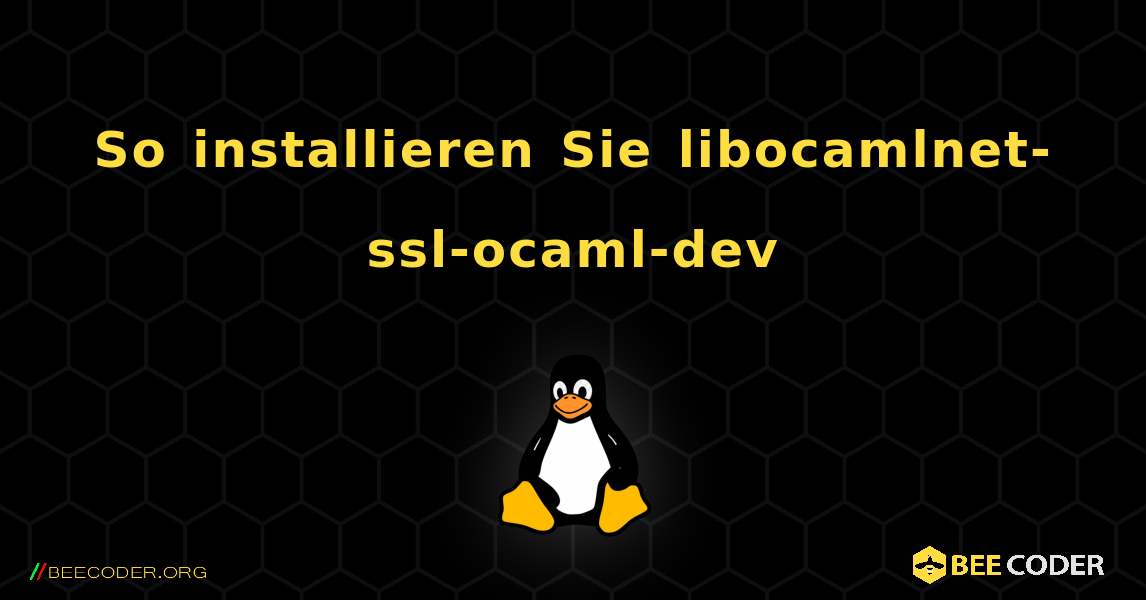 So installieren Sie libocamlnet-ssl-ocaml-dev

//BEECODER.ORG

BEE CODER